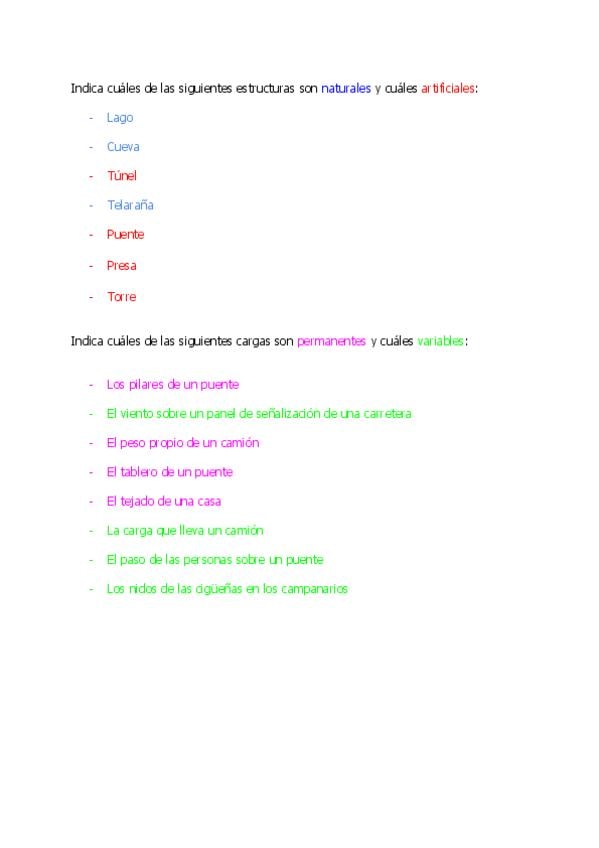 Indica cuáles de las siguientes estructuras son naturales y cuáles artificiales:

- Lago
- Cueva
- Túnel
- Telaraña
- Puente
- Presa
- Torre

Indica cuáles de las siguientes cargas son permanentes y cuáles variables:

- Los pilares de un puente
- El viento sobre un panel de señalización de una carretera
- El peso propio de un camión
- El tablero de un puente
- El tejado de una casa
- La carga que lleva un camión
- El paso de las personas sobre un puente
- Los nidos de las cigüeñas en los campanarios